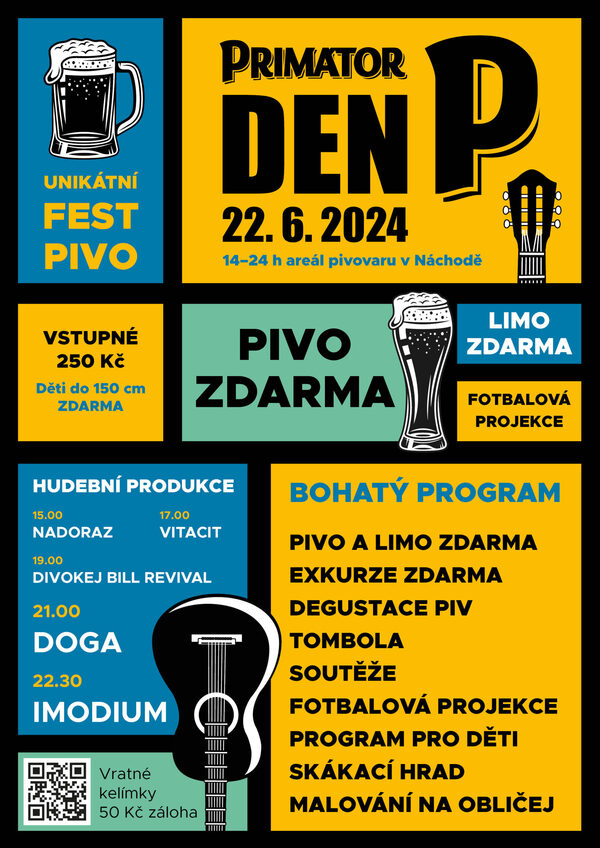 UNIKÁTNÍ
FEST
PIVO

PRIMATOR
DEN P
22. 6. 2024
14–24 h areál pivovaru v Náchodě

VSTUPNÉ
250 Kč
Děti do 150 cm
ZDARMA

PIVO
ZDARMA

LIMO
ZDARMA

FOTBALOVÁ
PROJEKCE

HUDEBNÍ PRODUKCE
15.00
NADORAZ
17.00
VITACIT
19.00
DIVOKEJ BILL REVIVAL
21.00
DOGA
22.30
IMODIUM

Vratné kelímky 50 Kč záloha

BOHATÝ PROGRAM
PIVO A LIMO ZDARMA
EXKURZE ZDARMA
DEGUSTACE PIV
TOMBOLA
SOUTĚŽE
FOTBALOVÁ PROJEKCE
PROGRAM PRO DĚTI
SKÁKACÍ HRAD
MALOVÁNÍ NA OBLIČEJ